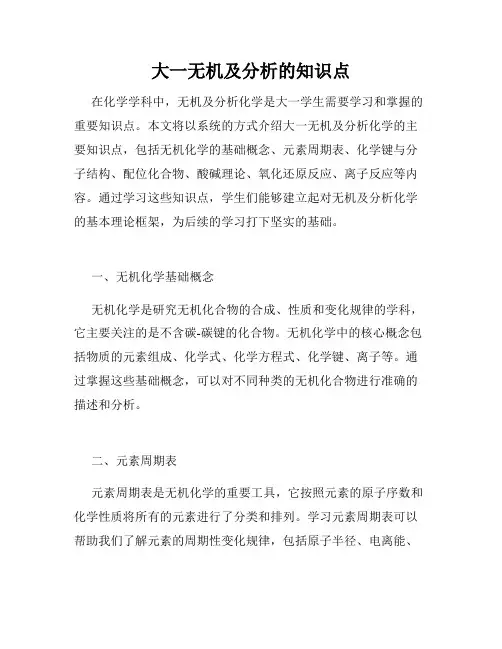 大一无机及分析的知识点

在化学学科中，无机及分析化学是大一学生需要学习和掌握的重要知识点。本文将以系统的方式介绍大一无机及分析化学的主要知识点，包括无机化学的基础概念、元素周期表、化学键与分子结构、配位化合物、酸碱理论、氧化还原反应、离子反应等内容。通过学习这些知识点，学生们能够建立起对无机及分析化学的基本理论框架，为后续的学习打下坚实的基础。

一、无机化学基础概念

无机化学是研究无机化合物的合成、性质和变化规律的学科，它主要关注的是不含碳-碳键的化合物。无机化学中的核心概念包括物质的元素组成、化学式、化学方程式、化学键、离子等。通过掌握这些基础概念，可以对不同种类的无机化合物进行准确的描述和分析。

二、元素周期表

元素周期表是无机化学的重要工具，它按照元素的原子序数和化学性质将所有的元素进行了分类和排列。学习元素周期表可以帮助我们了解元素的周期性变化规律，包括原子半径、电离能、